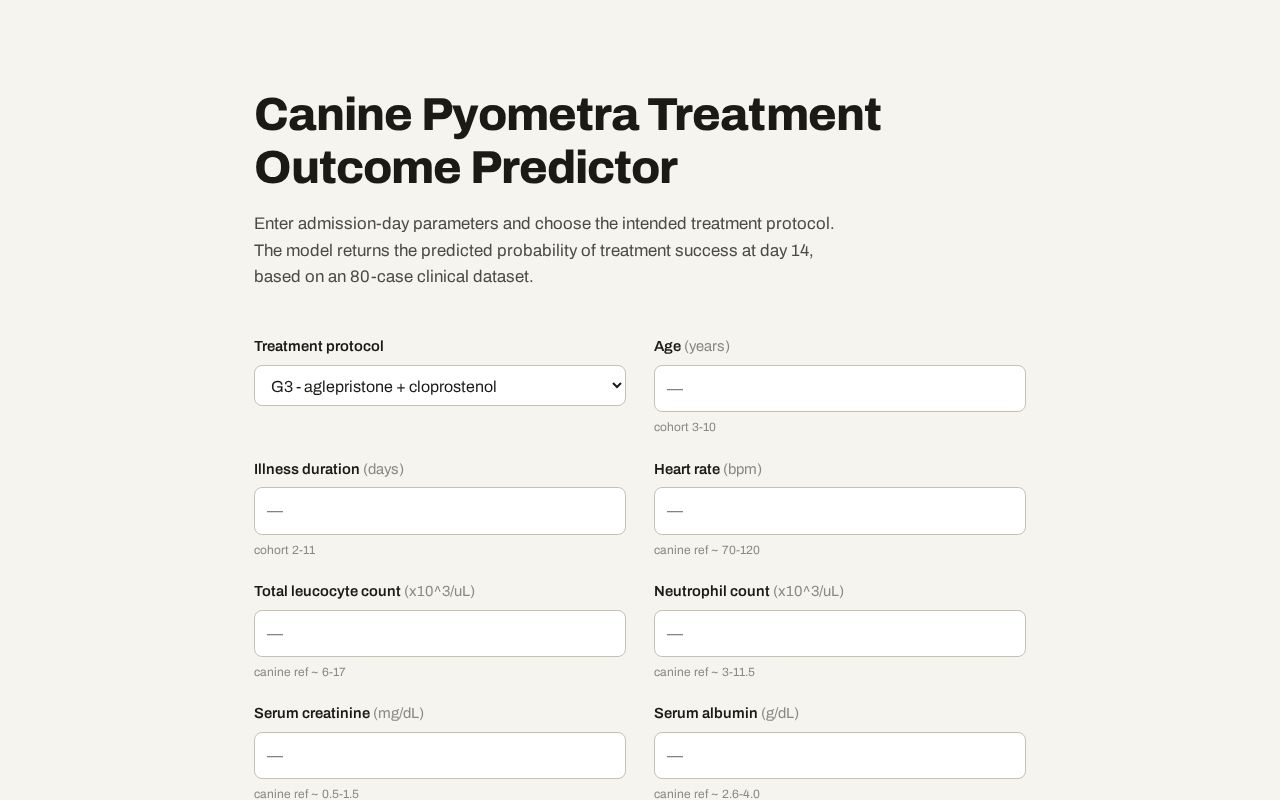 Canine Pyometra Treatment Outcome Predictor

Enter admission-day parameters and choose the intended treatment protocol. The model returns the predicted probability of treatment success at day 14, based on an 80-case clinical dataset.

Treatment protocol
G3 - aglepristone + cloprostenol

Age (years)
—
cohort 3-10

Illness duration (days)
—
cohort 2-11

Heart rate (bpm)
—
canine ref ~ 70-120

Total leucocyte count (x10^3/uL)
—
canine ref ~ 6-17

Neutrophil count (x10^3/uL)
—
canine ref ~ 3-11.5

Serum creatinine (mg/dL)
—
canine ref ~ 0.5-1.5

Serum albumin (g/dL)
—
canine ref ~ 2.6-4.0